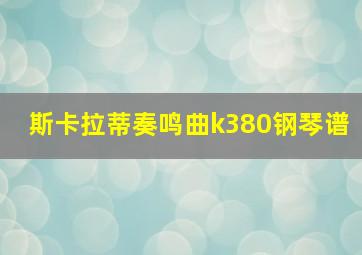 斯卡拉蒂奏鸣曲k380钢琴谱